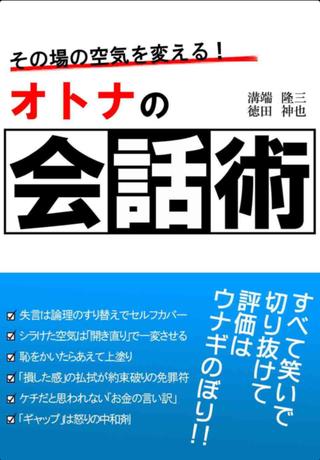 その場の空気を変える！

オトナの

溝端 隆三
徳田 神也

会話術

すべて笑いで切り抜けて評価はウナギのぼり!!

☑ 失言は論理のすり替えでセルフカバー
☑ シラけた空気は「開き直り」で一変させる
☑ 恥をかいたらあえて上塗り
☑ 「損した感」の払拭が約束破りの免罪符
☑ ケチだと思われない「お金の言い訳」
☑ 「ギャップ」は怒りの中和剤